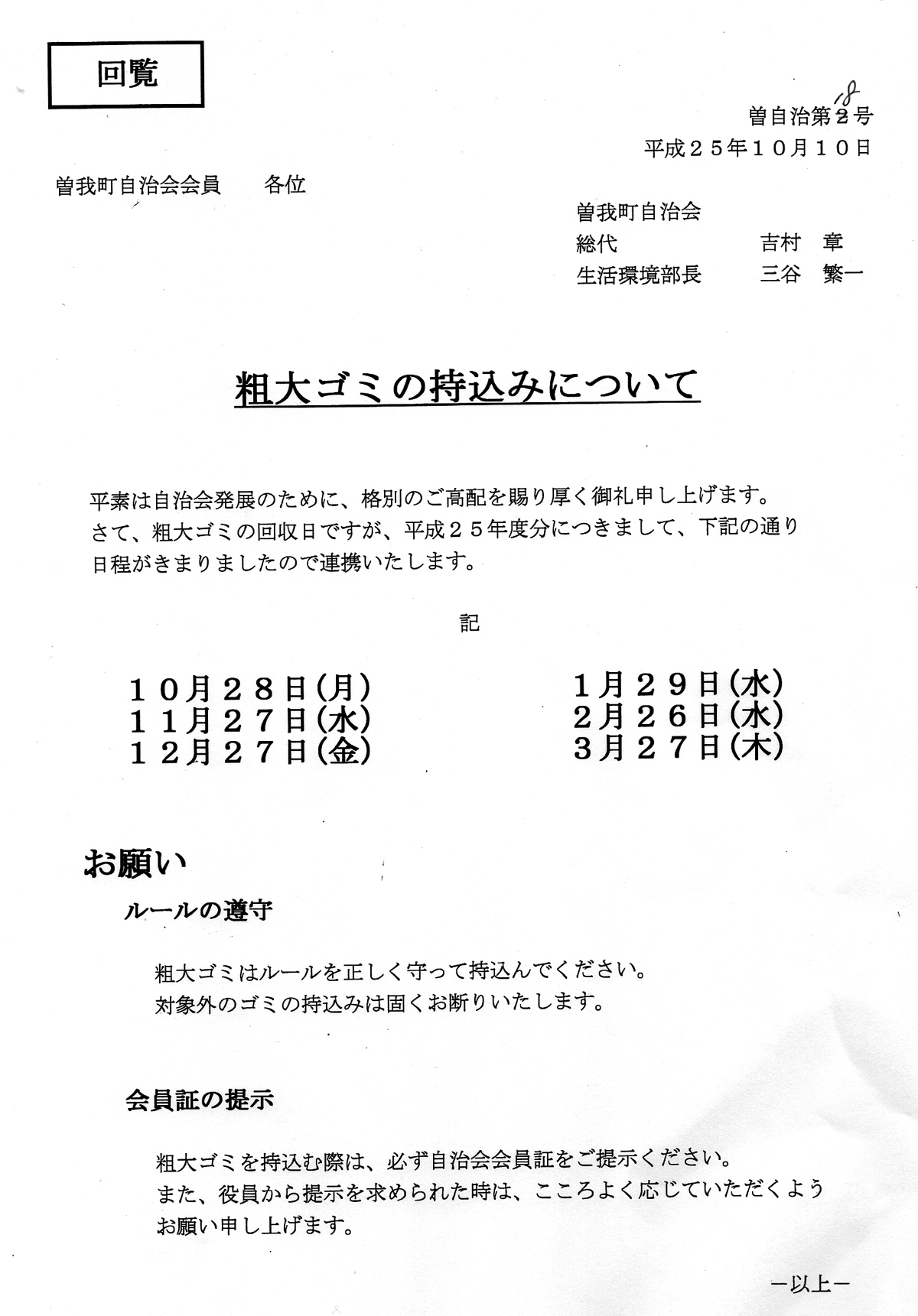 回覧

曽自治第2号 18
平成２５年１０月１０日

曽我町自治会会員　　各位

曽我町自治会
総代　　吉村　章
生活環境部長　　三谷　繁一

粗大ゴミの持込みについて

平素は自治会発展のために、格別のご高配を賜り厚く御礼申し上げます。
さて、粗大ゴミの回収日ですが、平成２５年度分につきまして、下記の通り日程がきまりましたので連携いたします。

記

１０月２８日(月)
１１月２７日(水)
１２月２７日(金)

１月２９日(水)
２月２６日(水)
３月２７日(木)

お願い

ルールの遵守

粗大ゴミはルールを正しく守って持込んでください。
対象外のゴミの持込みは固くお断りいたします。

会員証の提示

粗大ゴミを持込む際は、必ず自治会会員証をご提示ください。
また、役員から提示を求められた時は、こころよく応じていただくようお願い申し上げます。

－以上－